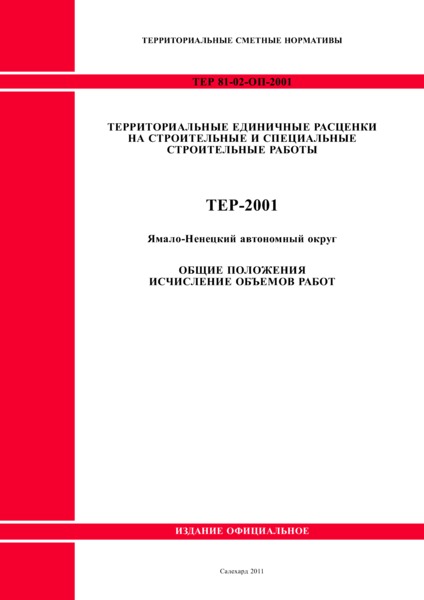 ТЕРРИТОРИАЛЬНЫЕ СМЕТНЫЕ НОРМАТИВЫ

ТЕР 81-02-ОП-2001

ТЕРРИТОРИАЛЬНЫЕ ЕДИНИЧНЫЕ РАСЦЕНКИ НА СТРОИТЕЛЬНЫЕ И СПЕЦИАЛЬНЫЕ СТРОИТЕЛЬНЫЕ РАБОТЫ

ТЕР-2001

Ямало-Ненецкий автономный округ

ОБЩИЕ ПОЛОЖЕНИЯ
ИСЧИСЛЕНИЕ ОБЪЕМОВ РАБОТ

ИЗДАНИЕ ОФИЦИАЛЬНОЕ

Салехард 2011